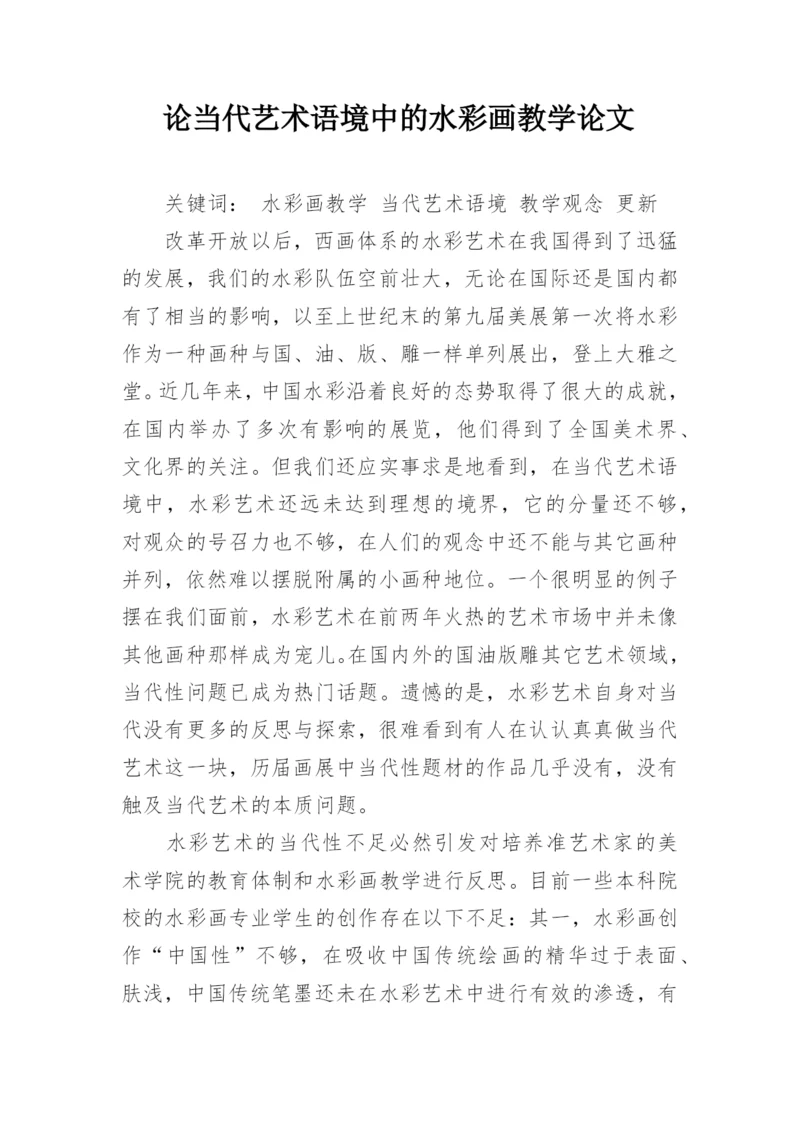 论当代艺术语境中的水彩画教学论文

关键词： 水彩画教学 当代艺术语境 教学观念 更新

改革开放以后，西画体系的水彩艺术在我国得到了迅猛的发展，我们的水彩队伍空前壮大，无论在国际还是国内都有了相当的影响，以至上世纪末的第九届美展第一次将水彩作为一种画种与国、油、版、雕一样单列展出，登上大雅之堂。近几年来，中国水彩沿着良好的态势取得了很大的成就，在国内举办了多次有影响的展览，他们得到了全国美术界、文化界的关注。但我们还应实事求是地看到，在当代艺术语境中，水彩艺术还远未达到理想的境界，它的分量还不够，对观众的号召力也不够，在人们的观念中还不能与其它画种并列，依然难以摆脱附属的小画种地位。一个很明显的例子摆在我们面前，水彩艺术在前两年火热的艺术市场中并未像其他画种那样成为宠儿。在国内外的国油版雕其它艺术领域，当代性问题已成为热门话题。遗憾的是，水彩艺术自身对当代没有更多的反思与探索，很难看到有人在认认真真做当代艺术这一块，历届画展中当代性题材的作品几乎没有，没有触及当代艺术的本质问题。

水彩艺术的当代性不足必然引发对培养准艺术家的美术学院的教育体制和水彩画教学进行反思。目前一些本科院校的水彩画专业学生的创作存在以下不足：其一，水彩画创作“中国性”不够，在吸收中国传统绘画的精华过于表面、肤浅，中国传统笔墨还未在水彩艺术中进行有效的渗透，有